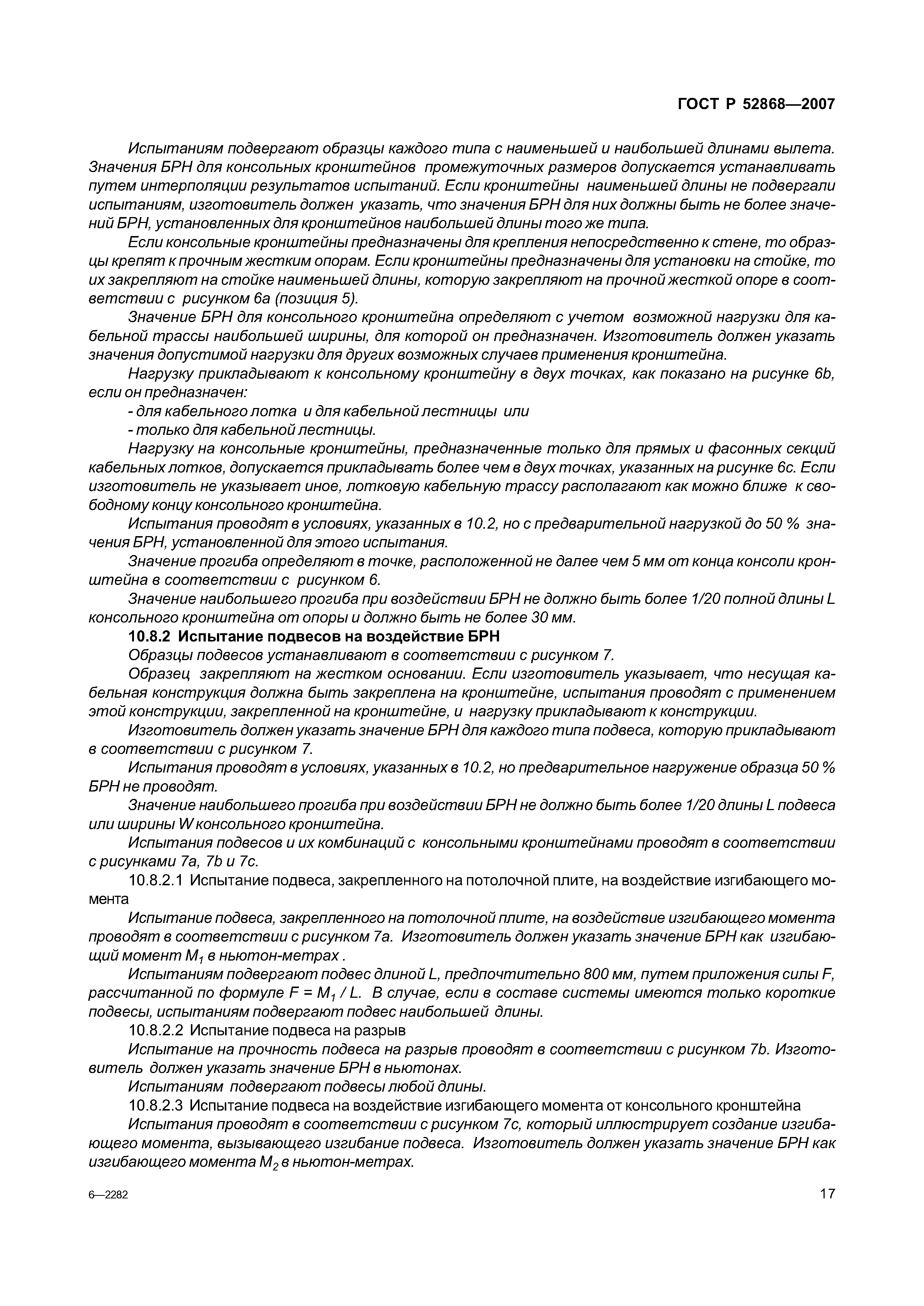 ГОСТ Р 52868—2007

Испытаниям подвергают образцы каждого типа с наименьшей и наибольшей длинами вылета. Значения БРН для консольных кронштейнов промежуточных размеров допускается устанавливать путем интерполяции результатов испытаний. Если кронштейны наименьшей длины не подвергали испытаниям, изготовитель должен указать, что значения БРН для них должны быть не более значений БРН, установленных для кронштейнов наибольшей длины того же типа.

Если консольные кронштейны предназначены для крепления непосредственно к стене, то образцы крепят к прочным жестким опорам. Если кронштейны предназначены для установки на стойке, то их закрепляют на стойке наименьшей длины, которую закрепляют на прочной жесткой опоре в соответствии с рисунком 6а (позиция 5).

Значение БРН для консольного кронштейна определяют с учетом возможной нагрузки для кабельной трассы наибольшей ширины, для которой он предназначен. Изготовитель должен указать значения допустимой нагрузки для других возможных случаев применения кронштейна.

Нагрузку прикладывают к консольному кронштейну в двух точках, как показано на рисунке 6b, если он предназначен:

- для кабельного лотка и для кабельной лестницы или

- только для кабельной лестницы.

Нагрузку на консольные кронштейны, предназначенные только для прямых и фасонных секций кабельных лотков, допускается прикладывать более чем в двух точках, указанных на рисунке 6с. Если изготовитель не указывает иное, лотковую кабельную трассу располагают как можно ближе к свободному концу консольного кронштейна.

Испытания проводят в условиях, указанных в 10.2, но с предварительной нагрузкой до 50 % значения БРН, установленной для этого испытания.

Значение прогиба определяют в точке, расположенной не далее чем 5 мм от конца консоли кронштейна в соответствии с рисунком 6.

Значение наибольшего прогиба при воздействии БРН не должно быть более 1/20 полной длины L консольного кронштейна от опоры и должно быть не более 30 мм.

10.8.2 Испытание подвесов на воздействие БРН

Образцы подвесов устанавливают в соответствии с рисунком 7.

Образец закрепляют на жестком основании. Если изготовитель указывает, что несущая кабельная конструкция должна быть закреплена на кронштейне, испытания проводят с применением этой конструкции, закрепленной на кронштейне, и нагрузку прикладывают к конструкции.

Изготовитель должен указать значение БРН для каждого типа подвеса, которую прикладывают в соответствии с рисунком 7.

Испытания проводят в условиях, указанных в 10.2, но предварительное нагружение образца 50 % БРН не проводят.

Значение наибольшего прогиба при воздействии БРН не должно быть более 1/20 длины L подвеса или ширины W консольного кронштейна.

Испытания подвесов и их комбинаций с консольными кронштейнами проводят в соответствии с рисунками 7а, 7b и 7с.

10.8.2.1 Испытание подвеса, закрепленного на потолочной плите, на воздействие изгибающего момента

Испытание подвеса, закрепленного на потолочной плите, на воздействие изгибающего момента проводят в соответствии с рисунком 7а. Изготовитель должен указать значение БРН как изгибающий момент $M_1$ в ньютон-метрах .

Испытаниям подвергают подвес длиной L, предпочтительно 800 мм, путем приложения силы F, рассчитанной по формуле $F = M_1 / L$. В случае, если в составе системы имеются только короткие подвесы, испытаниям подвергают подвес наибольшей длины.

10.8.2.2 Испытание подвеса на разрыв

Испытание на прочность подвеса на разрыв проводят в соответствии с рисунком 7b. Изготовитель должен указать значение БРН в ньютонах.

Испытаниям подвергают подвесы любой длины.

10.8.2.3 Испытание подвеса на воздействие изгибающего момента от консольного кронштейна

Испытания проводят в соответствии с рисунком 7с, который иллюстрирует создание изгибающего момента, вызывающего изгибание подвеса. Изготовитель должен указать значение БРН как изгибающего момента $M_2$ в ньютон-метрах.

6—2282

17